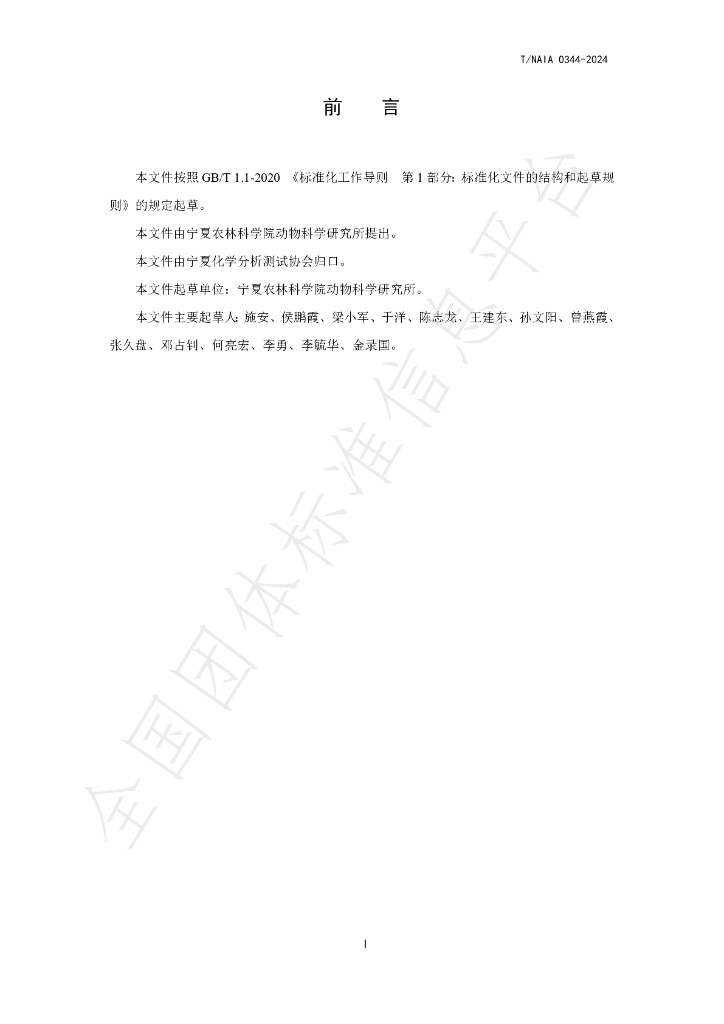 T/NAIA 0344-2024

前 言

本文件按照GB/T 1.1-2020《标准化工作导则 第1部分：标准化文件的结构和起草规则》的规定起草。

本文件由宁夏农林科学院动物科学研究所提出。

本文件由宁夏化学分析测试协会归口。

本文件起草单位：宁夏农林科学院动物科学研究所。

本文件主要起草人：施安、侯鹏霞、梁小军、于洋、陈志龙、王建东、孙文阳、曾燕霞、张久盘、邓占钊、何亮宏、李勇、李毓华、金录国。

I

全国团体标准信息平台